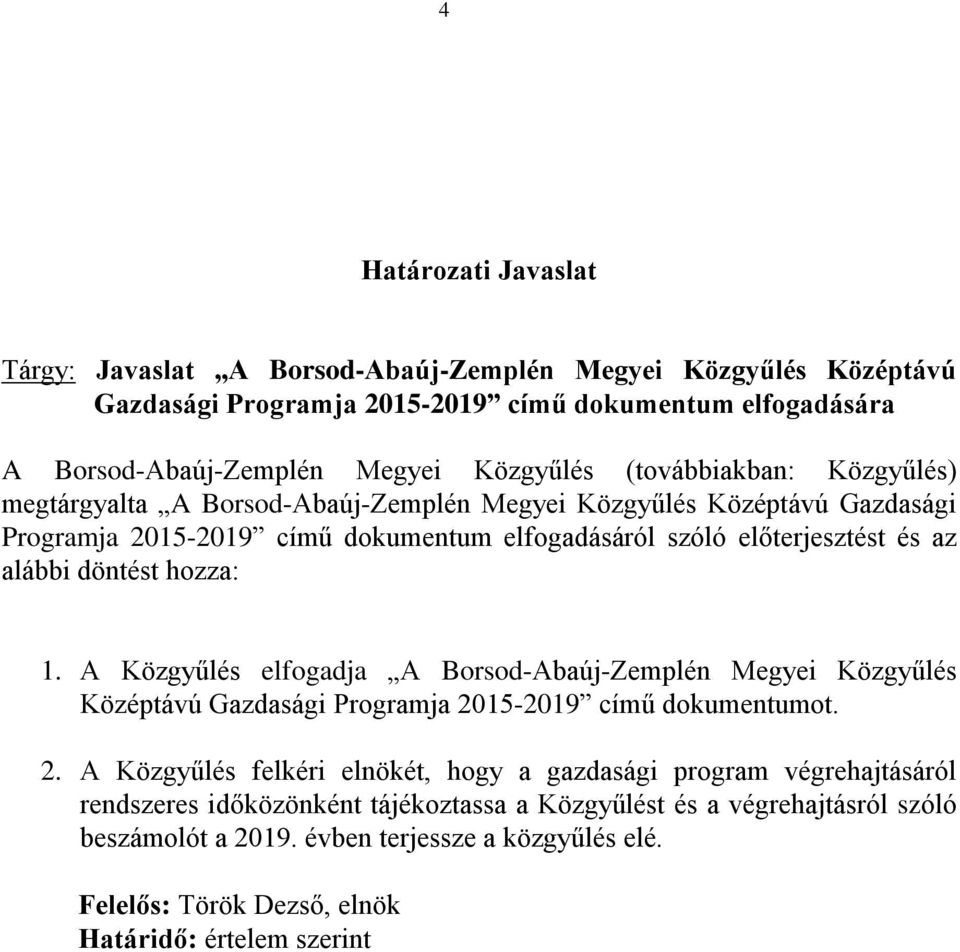 4

Határozati Javaslat

Tárgy: Javaslat „A Borsod-Abaúj-Zemplén Megyei Közgyűlés Középtávú Gazdasági Programja 2015-2019” című dokumentum elfogadására

A Borsod-Abaúj-Zemplén Megyei Közgyűlés (továbbiakban: Közgyűlés) megtárgyalta „A Borsod-Abaúj-Zemplén Megyei Közgyűlés Középtávú Gazdasági Programja 2015-2019” című dokumentum elfogadásáról szóló előterjesztést és az alábbi döntést hozza:

1. A Közgyűlés elfogadja „A Borsod-Abaúj-Zemplén Megyei Közgyűlés Középtávú Gazdasági Programja 2015-2019” című dokumentumot.

2. A Közgyűlés felkéri elnökét, hogy a gazdasági program végrehajtásáról rendszeres időközönként tájékoztassa a Közgyűlést és a végrehajtásról szóló beszámolót a 2019. évben terjessze a közgyűlés elé.

Felelős: Török Dezső, elnök
Határidő: értelem szerint